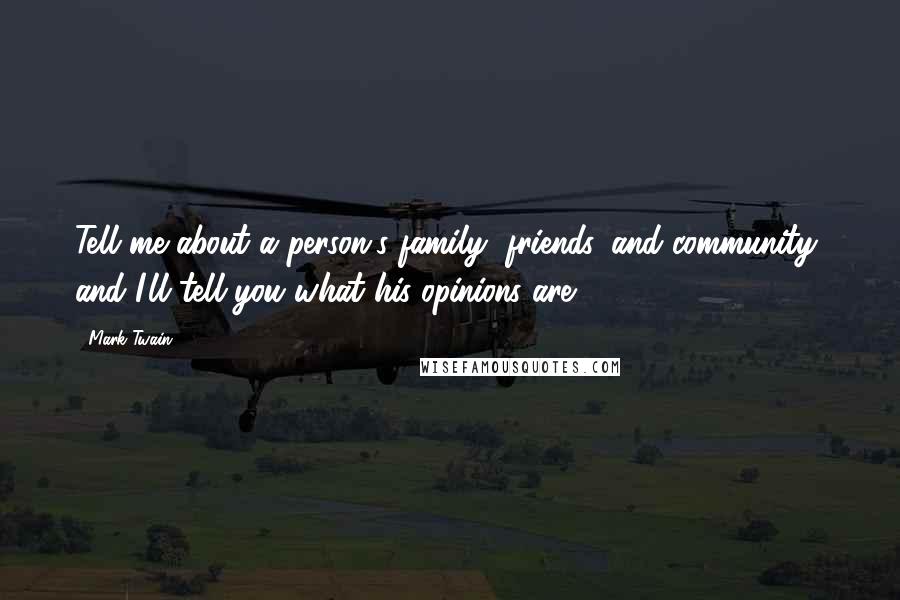 Tell me about a person's family, friends, and community, and I'll tell you what his opinions are.

Mark Twain

WISEFAMOUSQUOTES.COM